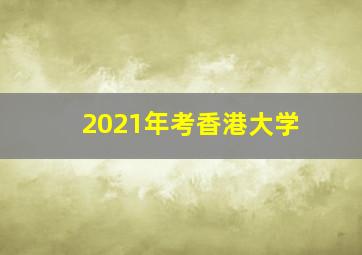 2021年考香港大学